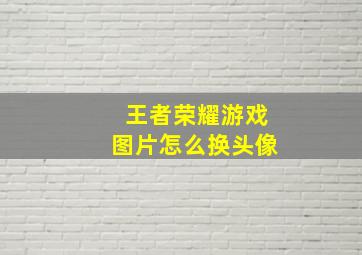 王者荣耀游戏
图片怎么换头像